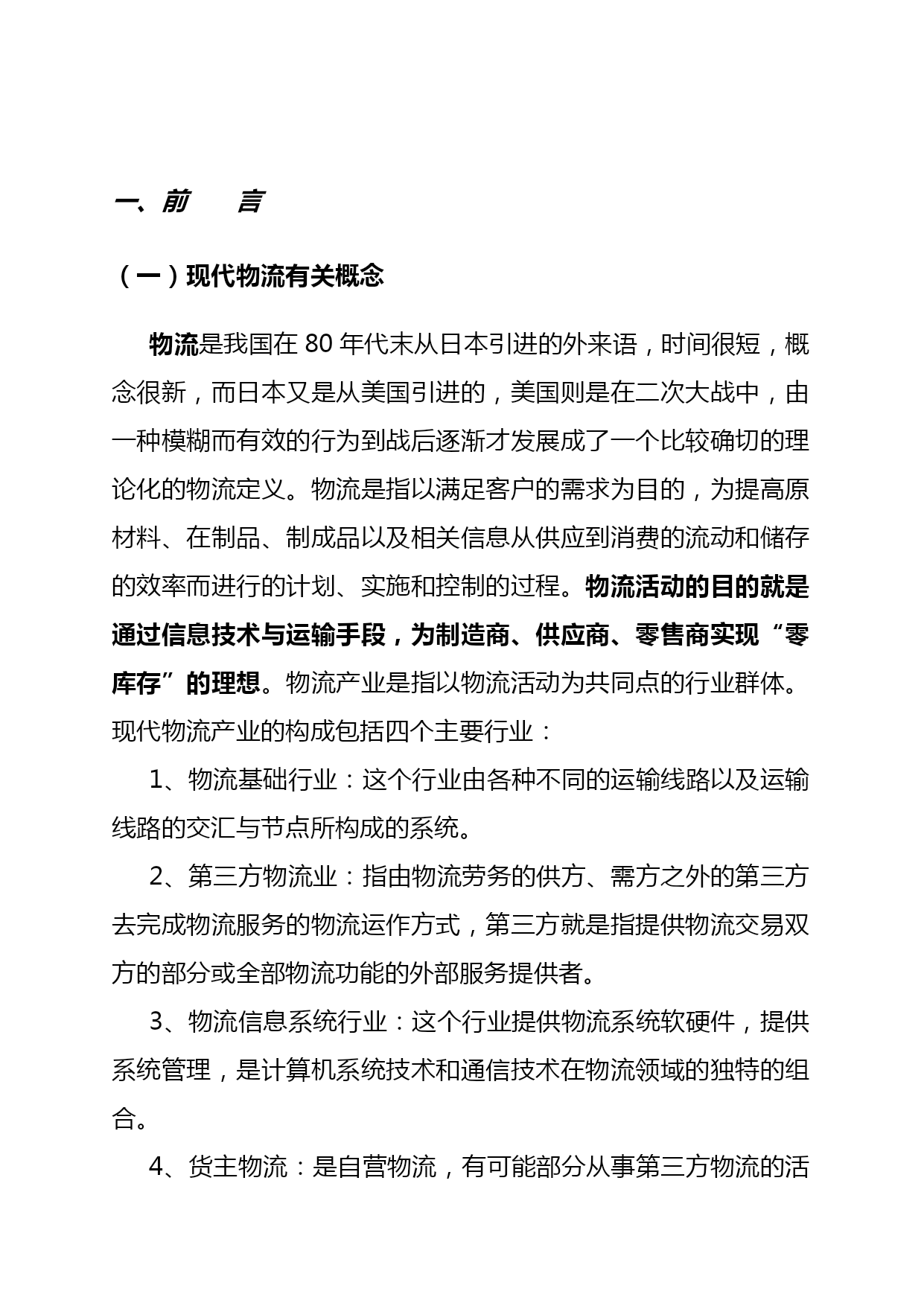 一、前　　言

（一）现代物流有关概念

物流是我国在 80 年代末从日本引进的外来语，时间很短，概念很新，而日本又是从美国引进的，美国则是在二次大战中，由一种模糊而有效的行为到战后逐渐才发展成了一个比较确切的理论化的物流定义。物流是指以满足客户的需求为目的，为提高原材料、在制品、制成品以及相关信息从供应到消费的流动和储存的效率而进行的计划、实施和控制的过程。物流活动的目的就是通过信息技术与运输手段，为制造商、供应商、零售商实现“零库存”的理想。物流产业是指以物流活动为共同点的行业群体。现代物流产业的构成包括四个主要行业：

1、物流基础行业：这个行业由各种不同的运输线路以及运输线路的交汇与节点所构成的系统。

2、第三方物流业：指由物流劳务的供方、需方之外的第三方去完成物流服务的物流运作方式，第三方就是指提供物流交易双方的部分或全部物流功能的外部服务提供者。

3、物流信息系统行业：这个行业提供物流系统软硬件，提供系统管理，是计算机系统技术和通信技术在物流领域的独特的组合。

4、货主物流：是自营物流，有可能部分从事第三方物流的活